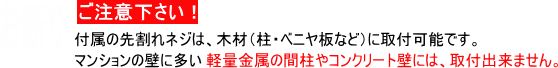 ご注意下さい！

付属の先割れネジは、木材（柱・ベニヤ板など）に取付可能です。

マンションの壁に多い 軽量金属の間柱やコンクリート壁には、取付出来ません。